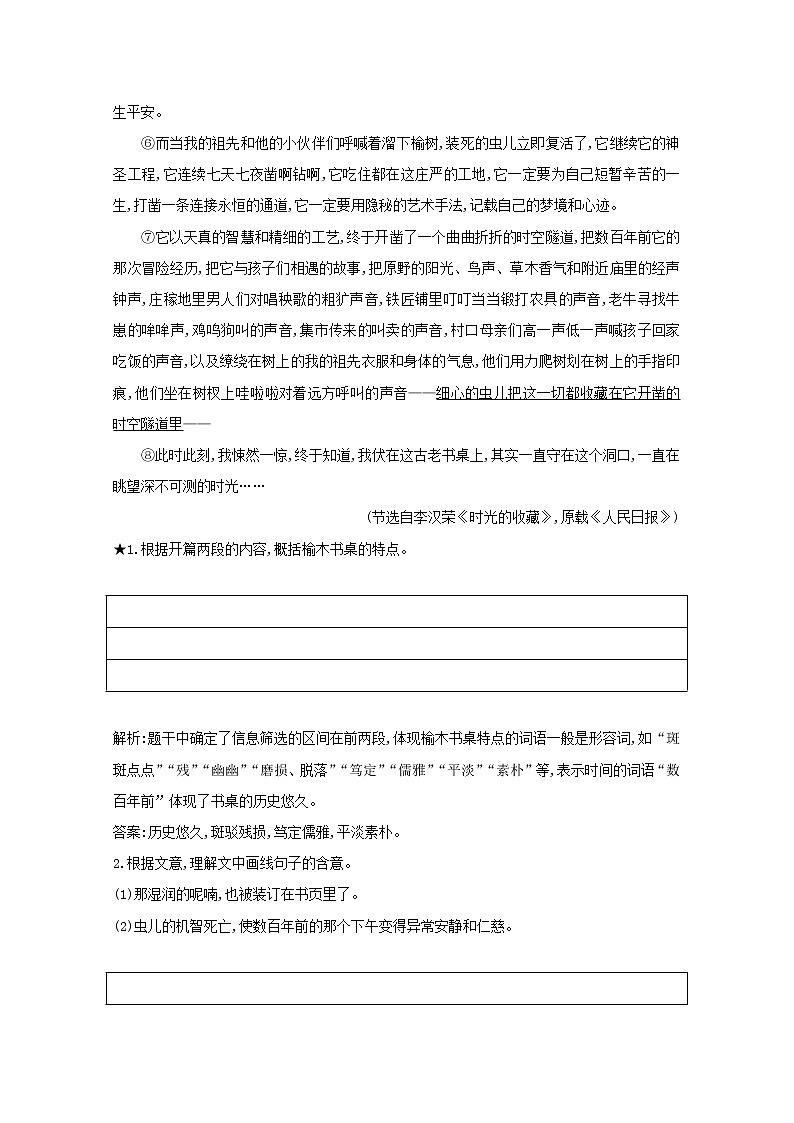 生平安。

⑥而当我的祖先和他的小伙伴们呼喊着溜下榆树，装死的虫儿立即复活了，它继续它的神圣工程，它连续七天七夜凿啊钻啊，它吃住都在这庄严的工地，它一定要为自己短暂辛苦的一生，打凿一条连接永恒的通道，它一定要用隐秘的艺术手法，记载自己的梦境和心迹。

⑦它以天真的智慧和精细的工艺，终于开凿了一个曲曲折折的时空隧道，把数百年前它的那次冒险经历，把它与孩子们相遇的故事，把原野的阳光、鸟声、草木香气和附近庙里的经声钟声，庄稼地里男人们对唱秧歌的粗犷声音，铁匠铺里叮叮当当锻打农具的声音，老牛寻找牛崽的哞哞声，鸡鸣狗叫的声音，集市传来的叫卖的声音，村口母亲们高一声低一声喊孩子回家吃饭的声音，以及缭绕在树上的我的祖先衣服和身体的气息，他们用力爬树划在树上的手指印痕，他们坐在树杈上哇啦啦对着远方呼叫的声音——细心的虫儿把这一切都收藏在它开凿的时空隧道里——

⑧此时此刻，我悚然一惊，终于知道，我伏在这古老书桌上，其实一直守在这个洞口，一直在眺望深不可测的时光……

（节选自李汉荣《时光的收藏》，原载《人民日报》）

★1.根据开篇两段的内容，概括榆木书桌的特点。

解析：题干中确定了信息筛选的区间在前两段，体现榆木书桌特点的词语一般是形容词，如“斑斑点点”“残”“幽幽”“磨损、脱落”“笃定”“儒雅”“平淡”“素朴”等，表示时间的词语“数百年前”体现了书桌的历史悠久。

答案：历史悠久，斑驳残损，笃定儒雅，平淡素朴。

2.根据文意，理解文中画线句子的含意。

(1)那湿润的呢喃，也被装订在书页里了。

(2)虫儿的机智死亡，使数百年前的那个下午变得异常安静和仁慈。